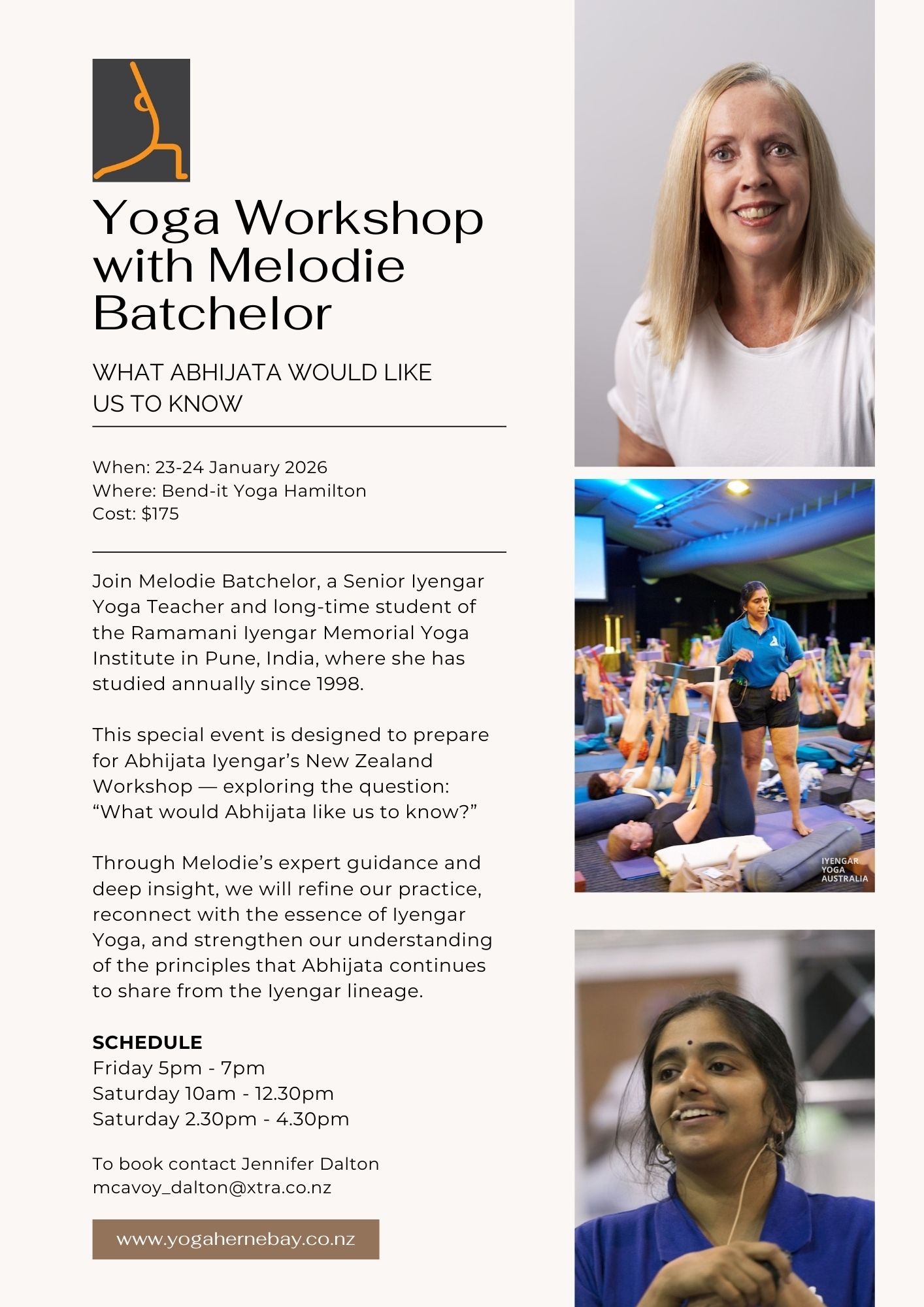 Yoga Workshop with Melodie Batchelor

WHAT ABHIJATA WOULD LIKE US TO KNOW

When: 23-24 January 2026
Where: Bend-it Yoga Hamilton
Cost: $175

Join Melodie Batchelor, a Senior Iyengar Yoga Teacher and long-time student of the Ramamani Iyengar Memorial Yoga Institute in Pune, India, where she has studied annually since 1998.

This special event is designed to prepare for Abhijata Iyengar's New Zealand Workshop — exploring the question: "What would Abhijata like us to know?"

Through Melodie's expert guidance and deep insight, we will refine our practice, reconnect with the essence of Iyengar Yoga, and strengthen our understanding of the principles that Abhijata continues to share from the Iyengar lineage.

SCHEDULE
Friday 5pm - 7pm
Saturday 10am - 12.30pm
Saturday 2.30pm - 4.30pm

To book contact Jennifer Dalton
mcavoy_dalton@xtra.co.nz

www.yogahernebay.co.nz

IYENGAR YOGA AUSTRALIA